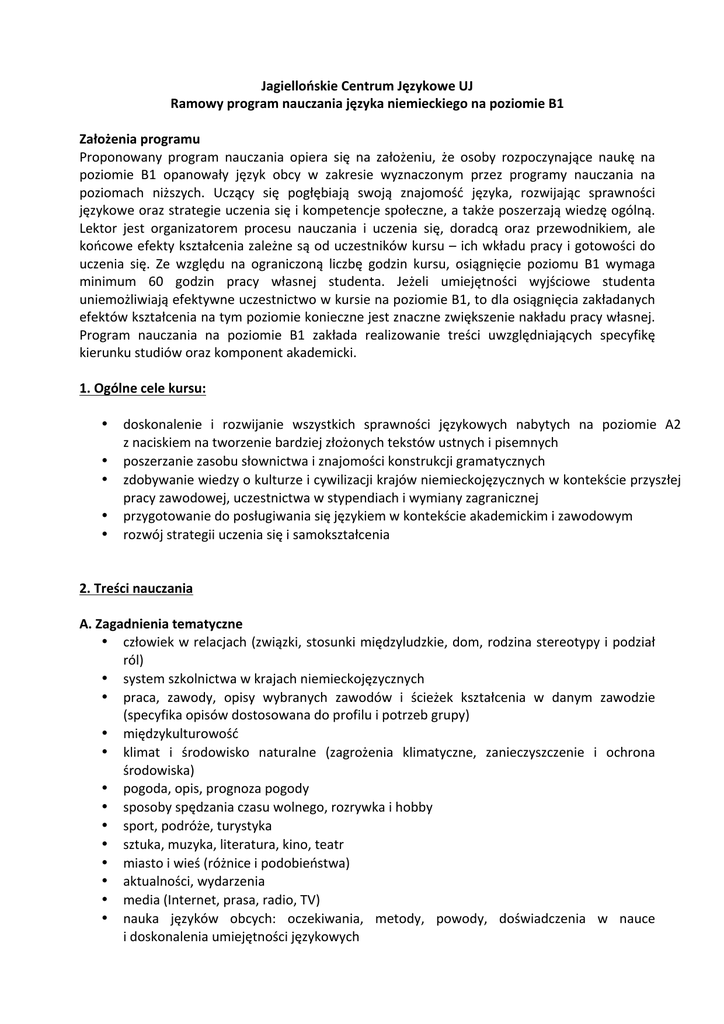 Jagiellońskie Centrum Językowe UJ
Ramowy program nauczania języka niemieckiego na poziomie B1

Założenia programu
Proponowany program nauczania opiera się na założeniu, że osoby rozpoczynające naukę na poziomie B1 opanowały język obcy w zakresie wyznaczonym przez programy nauczania na poziomach niższych. Uczący się pogłębiają swoją znajomość języka, rozwijając sprawności językowe oraz strategie uczenia się i kompetencje społeczne, a także poszerzają wiedzę ogólną. Lektor jest organizatorem procesu nauczania i uczenia się, doradcą oraz przewodnikiem, ale końcowe efekty kształcenia zależne są od uczestników kursu – ich wkładu pracy i gotowości do uczenia się. Ze względu na ograniczoną liczbę godzin kursu, osiągnięcie poziomu B1 wymaga minimum 60 godzin pracy własnej studenta. Jeżeli umiejętności wyjściowe studenta uniemożliwiają efektywne uczestnictwo w kursie na poziomie B1, to dla osiągnięcia zakładanych efektów kształcenia na tym poziomie konieczne jest znaczne zwiększenie nakładu pracy własnej. Program nauczania na poziomie B1 zakłada realizowanie treści uwzględniających specyfikę kierunku studiów oraz komponent akademicki.

1. Ogólne cele kursu:

• doskonalenie i rozwijanie wszystkich sprawności językowych nabytych na poziomie A2 z naciskiem na tworzenie bardziej złożonych tekstów ustnych i pisemnych
• poszerzanie zasobu słownictwa i znajomości konstrukcji gramatycznych
• zdobywanie wiedzy o kulturze i cywilizacji krajów niemieckojęzycznych w kontekście przyszłej pracy zawodowej, uczestnictwa w stypendiach i wymiany zagranicznej
• przygotowanie do posługiwania się językiem w kontekście akademickim i zawodowym
• rozwój strategii uczenia się i samokształcenia

2. Treści nauczania

A. Zagadnienia tematyczne
• człowiek w relacjach (związki, stosunki międzyludzkie, dom, rodzina stereotypy i podział ról)
• system szkolnictwa w krajach niemieckojęzycznych
• praca, zawody, opisy wybranych zawodów i ścieżek kształcenia w danym zawodzie (specyfika opisów dostosowana do profilu i potrzeb grupy)
• międzykulturowość
• klimat i środowisko naturalne (zagrożenia klimatyczne, zanieczyszczenie i ochrona środowiska)
• pogoda, opis, prognoza pogody
• sposoby spędzania czasu wolnego, rozrywka i hobby
• sport, podróże, turystyka
• sztuka, muzyka, literatura, kino, teatr
• miasto i wieś (różnice i podobieństwa)
• aktualności, wydarzenia
• media (Internet, prasa, radio, TV)
• nauka języków obcych: oczekiwania, metody, powody, doświadczenia w nauce i doskonalenia umiejętności językowych